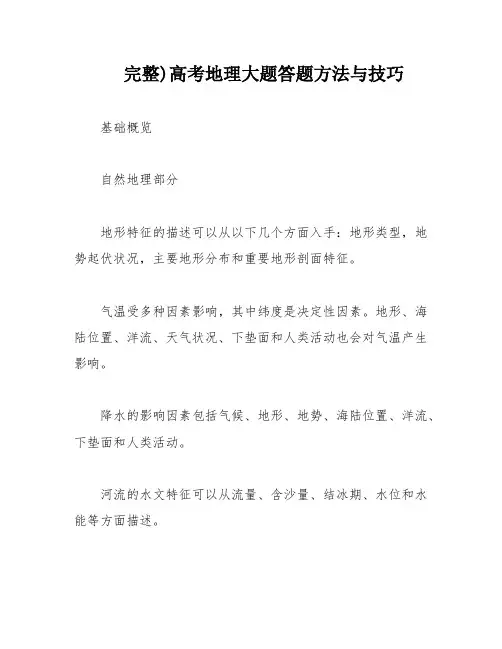 完整)高考地理大题答题方法与技巧

基础概览

自然地理部分

地形特征的描述可以从以下几个方面入手：地形类型，地势起伏状况，主要地形分布和重要地形剖面特征。

气温受多种因素影响，其中纬度是决定性因素。地形、海陆位置、洋流、天气状况、下垫面和人类活动也会对气温产生影响。

降水的影响因素包括气候、地形、地势、海陆位置、洋流、下垫面和人类活动。

河流的水文特征可以从流量、含沙量、结冰期、水位和水能等方面描述。